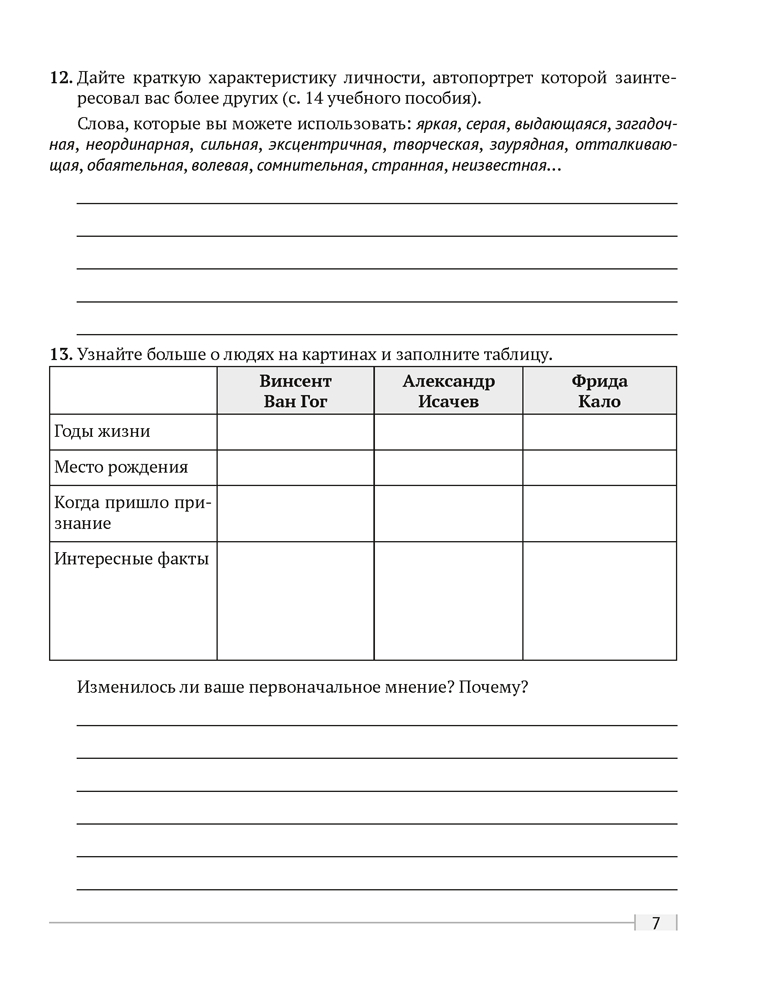 12. Дайте краткую характеристику личности, автопортрет которой заинтересовал вас более других (с. 14 учебного пособия).

Слова, которые вы можете использовать: яркая, серая, выдающаяся, загадочная, неординарная, сильная, эксцентричная, творческая, заурядная, отталкивающая, обаятельная, волевая, сомнительная, странная, неизвестная...

13. Узнайте больше о людях на картинах и заполните таблицу.

| | Винсент Ван Гог | Александр Исачев | Фрида Кало |
|---|---|---|---|
| Годы жизни | | | |
| Место рождения | | | |
| Когда пришло признание | | | |
| Интересные факты | | | |

Изменилось ли ваше первоначальное мнение? Почему?

7